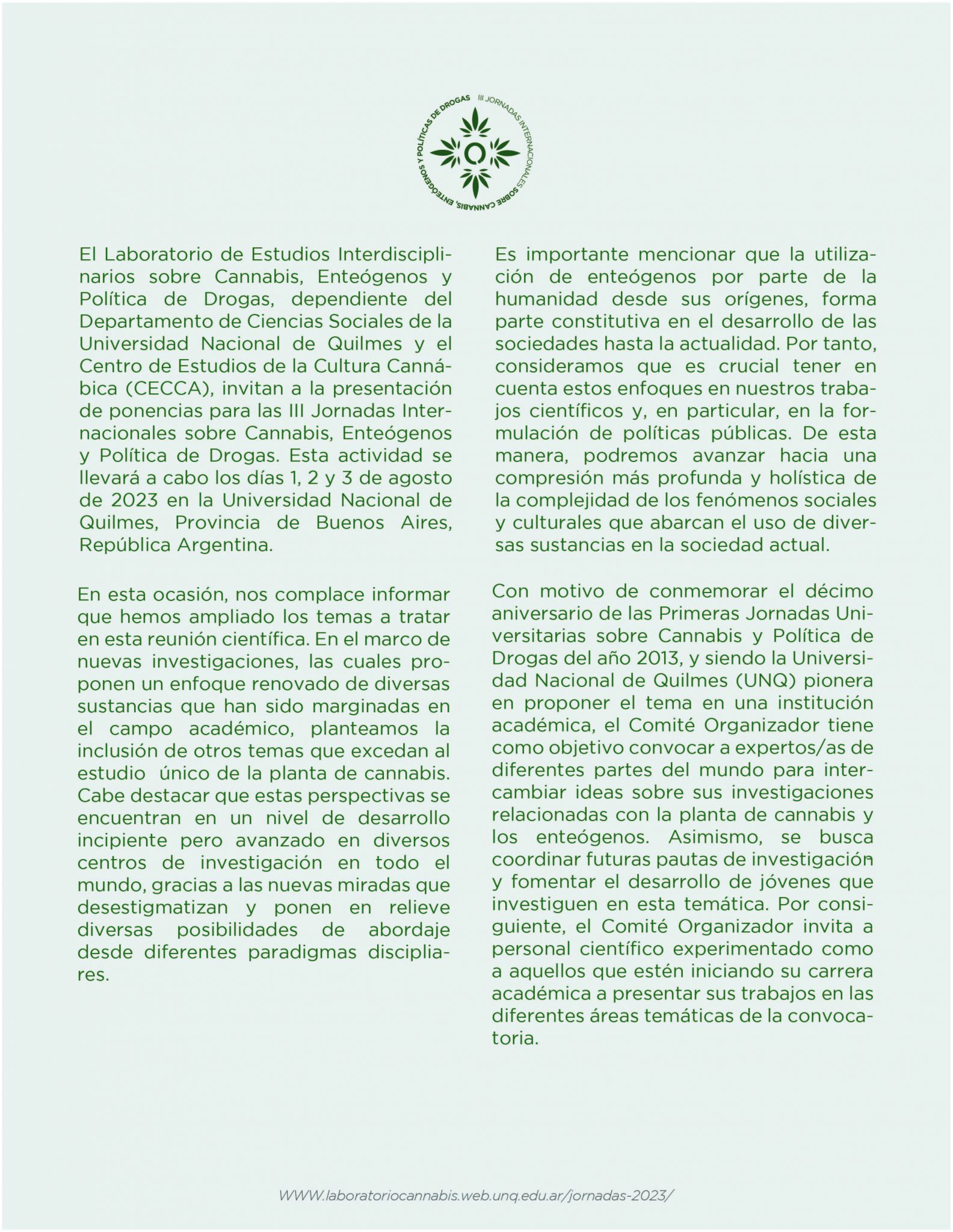 III JORNADAS INTERNACIONALES SOBRE CANNABIS, ENTEÓGENOS Y POLÍTICAS DE DROGAS

El Laboratorio de Estudios Interdisciplinarios sobre Cannabis, Enteógenos y Política de Drogas, dependiente del Departamento de Ciencias Sociales de la Universidad Nacional de Quilmes y el Centro de Estudios de la Cultura Cannábica (CECCA), invitan a la presentación de ponencias para las III Jornadas Internacionales sobre Cannabis, Enteógenos y Política de Drogas. Esta actividad se llevará a cabo los días 1, 2 y 3 de agosto de 2023 en la Universidad Nacional de Quilmes, Provincia de Buenos Aires, República Argentina.

En esta ocasión, nos complace informar que hemos ampliado los temas a tratar en esta reunión científica. En el marco de nuevas investigaciones, las cuales proponen un enfoque renovado de diversas sustancias que han sido marginadas en el campo académico, planteamos la inclusión de otros temas que excedan al estudio único de la planta de cannabis. Cabe destacar que estas perspectivas se encuentran en un nivel de desarrollo incipiente pero avanzado en diversos centros de investigación en todo el mundo, gracias a las nuevas miradas que desestigmatizan y ponen en relieve diversas posibilidades de abordaje desde diferentes paradigmas discipliares.

Es importante mencionar que la utilización de enteógenos por parte de la humanidad desde sus orígenes, forma parte constitutiva en el desarrollo de las sociedades hasta la actualidad. Por tanto, consideramos que es crucial tener en cuenta estos enfoques en nuestros trabajos científicos y, en particular, en la formulación de políticas públicas. De esta manera, podremos avanzar hacia una compresión más profunda y holística de la complejidad de los fenómenos sociales y culturales que abarcan el uso de diversas sustancias en la sociedad actual.

Con motivo de conmemorar el décimo aniversario de las Primeras Jornadas Universitarias sobre Cannabis y Política de Drogas del año 2013, y siendo la Universidad Nacional de Quilmes (UNQ) pionera en proponer el tema en una institución académica, el Comité Organizador tiene como objetivo convocar a expertos/as de diferentes partes del mundo para intercambiar ideas sobre sus investigaciones relacionadas con la planta de cannabis y los enteógenos. Asimismo, se busca coordinar futuras pautas de investigación y fomentar el desarrollo de jóvenes que investiguen en esta temática. Por consiguiente, el Comité Organizador invita a personal científico experimentado como a aquellos que estén iniciando su carrera académica a presentar sus trabajos en las diferentes áreas temáticas de la convocatoria.

WWW.laboratoriocannabis.web.unq.edu.ar/jornadas-2023/